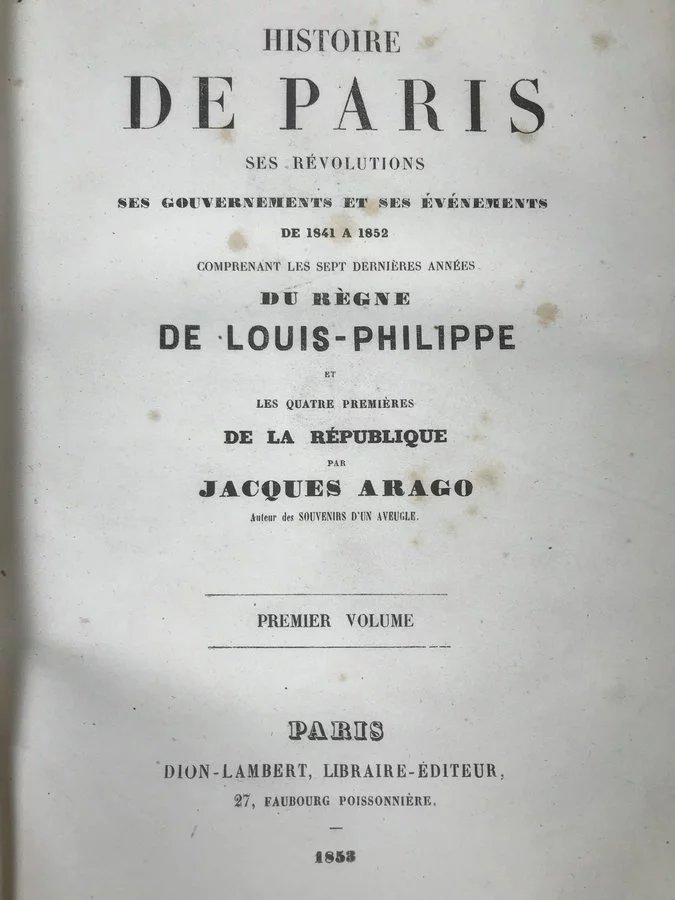 HISTOIRE

DE PARIS

SES RÉVOLUTIONS

SES GOUVERNEMENTS ET SES ÉVÉNEMENTS

DE 1841 A 1852

COMPRENANT LES SEPT DERNIÈRES ANNÉES

DU RÈGNE

DE LOUIS-PHILIPPE

ET

LES QUATRE PREMIÈRES

DE LA RÉPUBLIQUE

PAR

JACQUES ARAGO

Auteur des SOUVENIRS D'UN AVEUGLE.

PREMIER VOLUME

PARIS

DION-LAMBERT, LIBRAIRE-ÉDITEUR,

27, FAUBOURG POISSONNIÈRE.

1853